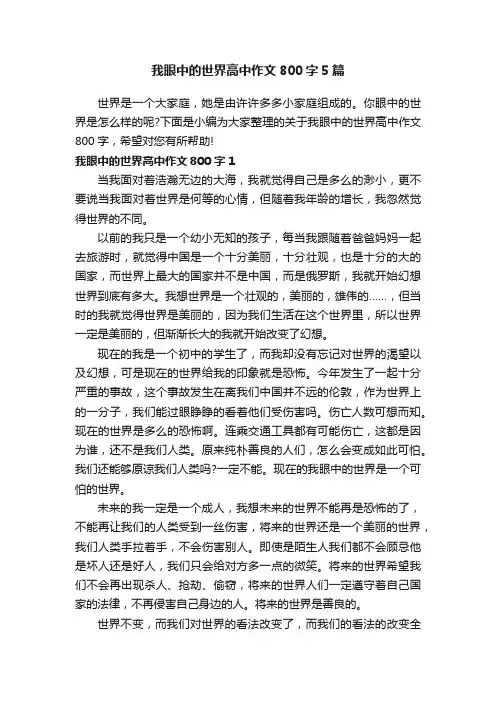 我眼中的世界高中作文800字5篇

世界是一个大家庭，她是由许许多多小家庭组成的。你眼中的世界是怎么样的呢?下面是小编为大家整理的关于我眼中的世界高中作文800字，希望对您有所帮助!

我眼中的世界高中作文800字1

当我面对着浩瀚无边的大海，我就觉得自己是多么的渺小，更不要说当我面对着世界是何等的心情，但随着我年龄的增长，我忽然觉得世界的不同。

以前的我只是一个幼小无知的孩子，每当我跟随着爸爸妈妈一起去旅游时，就觉得中国是一个十分美丽，十分壮观，也是十分的大的国家，而世界上最大的国家并不是中国，而是俄罗斯，我就开始幻想世界到底有多大。我想世界是一个壮观的，美丽的，雄伟的……，但当时的我就觉得世界是美丽的，因为我们生活在这个世界里，所以世界一定是美丽的，但渐渐长大的我就开始改变了幻想。

现在的我是一个初中的学生了，而我却没有忘记对世界的渴望以及幻想，可是现在的世界给我的印象就是恐怖。今年发生了一起十分严重的事故，这个事故发生在离我们中国并不远的伦敦，作为世界上的一分子，我们能过眼睁睁的看着他们受伤害吗。伤亡人数可想而知。现在的世界是多么的恐怖啊。连乘交通工具都有可能伤亡，这都是因为谁，还不是我们人类。原来纯朴善良的人们，怎么会变成如此可怕。我们还能够原谅我们人类吗?一定不能。现在的我眼中的世界是一个可怕的世界。

未来的我一定是一个成人，我想未来的世界不能再是恐怖的了，不能再让我们的人类受到一丝伤害，将来的世界还是一个美丽的世界，我们人类手拉着手，不会伤害别人。即使是陌生人我们都不会顾忌他是坏人还是好人，我们只会给对方多一点的微笑。将来的世界希望我们不会再出现杀人、抢劫、偷窃，将来的世界人们一定遵守着自己国家的法律，不再侵害自己身边的人。将来的世界是善良的。

世界不变，而我们对世界的看法改变了，而我们的看法的改变全